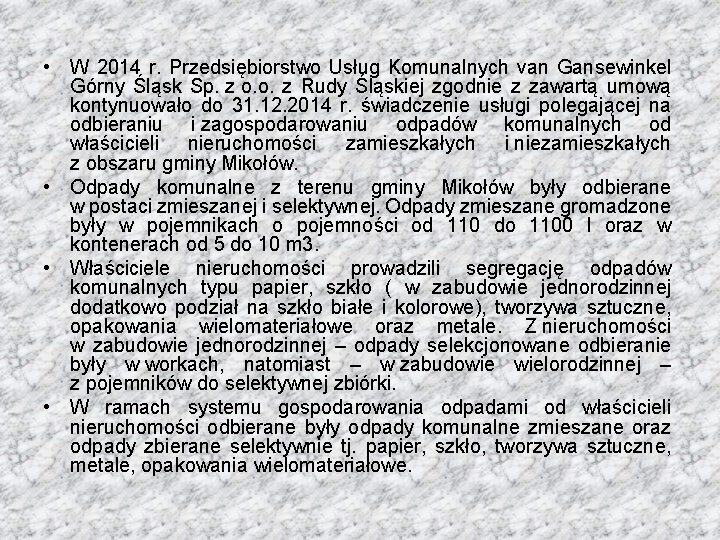 • W 2014 r. Przedsiębiorstwo Usług Komunalnych van Gansewinkel Górny Śląsk Sp. z o.o. z Rudy Śląskiej zgodnie z zawartą umową kontynuowało do 31.12.2014 r. świadczenie usługi polegającej na odbieraniu i zagospodarowaniu odpadów komunalnych od właścicieli nieruchomości zamieszkałych i niezamieszkałych z obszaru gminy Mikołów.

• Odpady komunalne z terenu gminy Mikołów były odbierane w postaci zmieszanej i selektywnej. Odpady zmieszane gromadzone były w pojemnikach o pojemności od 110 do 1100 l oraz w kontenerach od 5 do 10 m3.

• Właściciele nieruchomości prowadzili segregację odpadów komunalnych typu papier, szkło ( w zabudowie jednorodzinnej dodatkowo podział na szkło białe i kolorowe), tworzywa sztuczne, opakowania wielomateriałowe oraz metale. Z nieruchomości w zabudowie jednorodzinnej – odpady selekcjonowane odbieranie były w workach, natomiast – w zabudowie wielorodzinnej – z pojemników do selektywnej zbiórki.

• W ramach systemu gospodarowania odpadami od właścicieli nieruchomości odbierane były odpady komunalne zmieszane oraz odpady zbierane selektywnie tj. papier, szkło, tworzywa sztuczne, metale, opakowania wielomateriałowe.